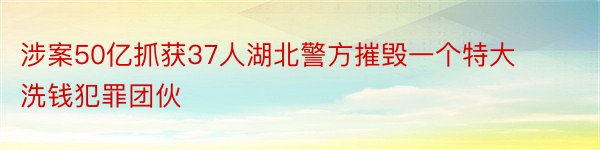 涉案50亿抓获37人湖北警方摧毁一个特大洗钱犯罪团伙